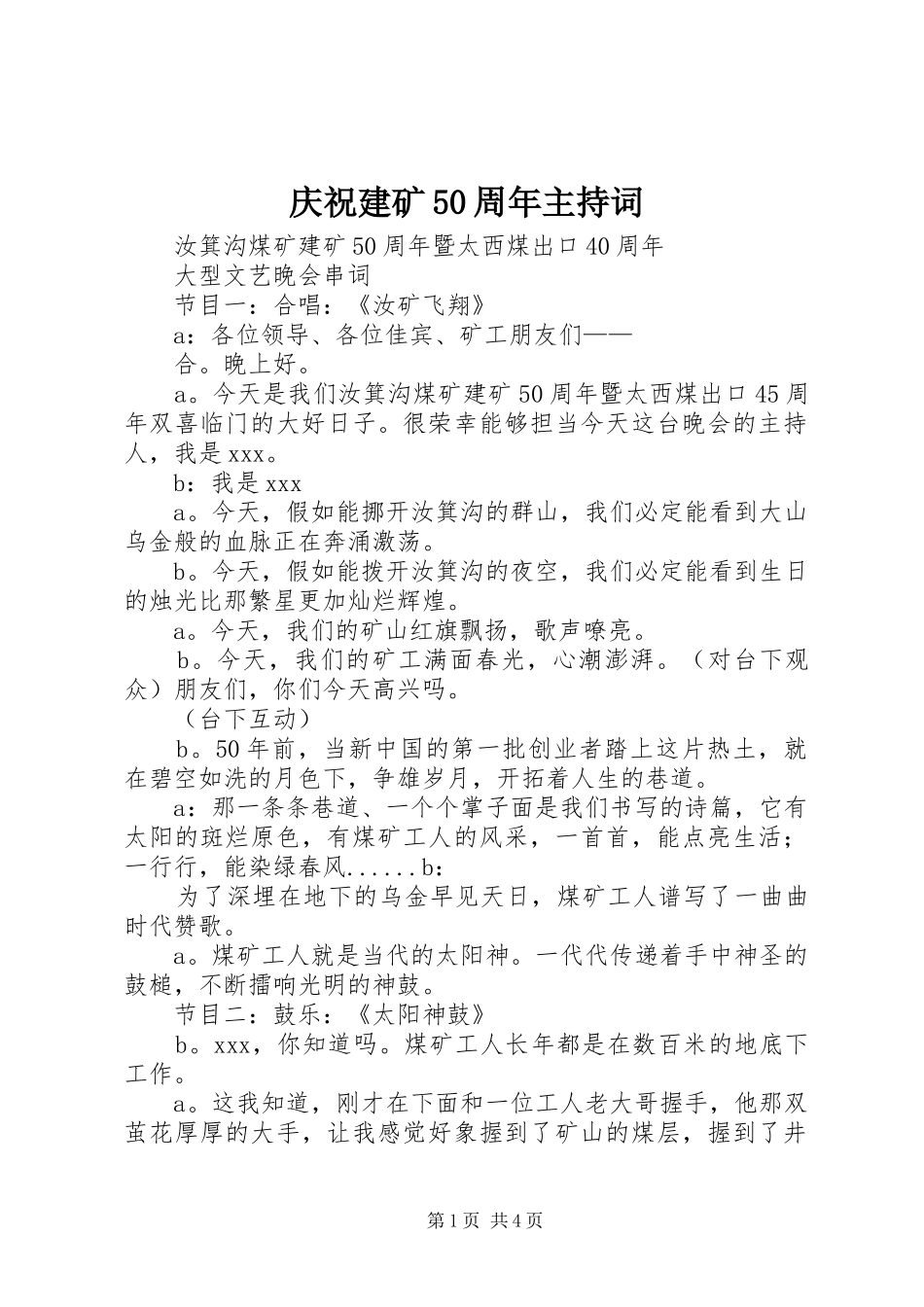 庆祝建矿50周年主持词

汝箕沟煤矿建矿50周年暨太西煤出口40周年

大型文艺晚会串词

节目一：合唱：《汝矿飞翔》

a：各位领导、各位佳宾、矿工朋友们——

合。晚上好。

a。今天是我们汝箕沟煤矿建矿50周年暨太西煤出口45周年双喜临门的大好日子。很荣幸能够担当今天这台晚会的主持人，我是xxx。

b：我是xxx

a。今天，假如能挪开汝箕沟的群山，我们必定能看到大山乌金般的血脉正在奔涌激荡。

b。今天，假如能拨开汝箕沟的夜空，我们必定能看到生日的烛光比那繁星更加灿烂辉煌。

a。今天，我们的矿山红旗飘扬，歌声嘹亮。

b。今天，我们的矿工满面春光，心潮澎湃。（对台下观众）朋友们，你们今天高兴吗。

（台下互动）

b。50年前，当新中国的第一批创业者踏上这片热土，就在碧空如洗的月色下，争雄岁月，开拓着人生的巷道。

a：那一条条巷道、一个个掌子面是我们书写的诗篇，它有太阳的斑烂原色，有煤矿工人的风采，一首首，能点亮生活；一行行，能染绿春风......b：

为了深埋在地下的乌金早见天日，煤矿工人谱写了一曲曲时代赞歌。

a。煤矿工人就是当代的太阳神。一代代传递着手中神圣的鼓槌，不断擂响光明的神鼓。

节目二：鼓乐：《太阳神鼓》

b。xxx，你知道吗。煤矿工人长年都是在数百米的地底下工作。

a。这我知道，刚才在下面和一位工人老大哥握手，他那双茧花厚厚的大手，让我感觉好象握到了矿山的煤层，握到了井

第1页 共4页